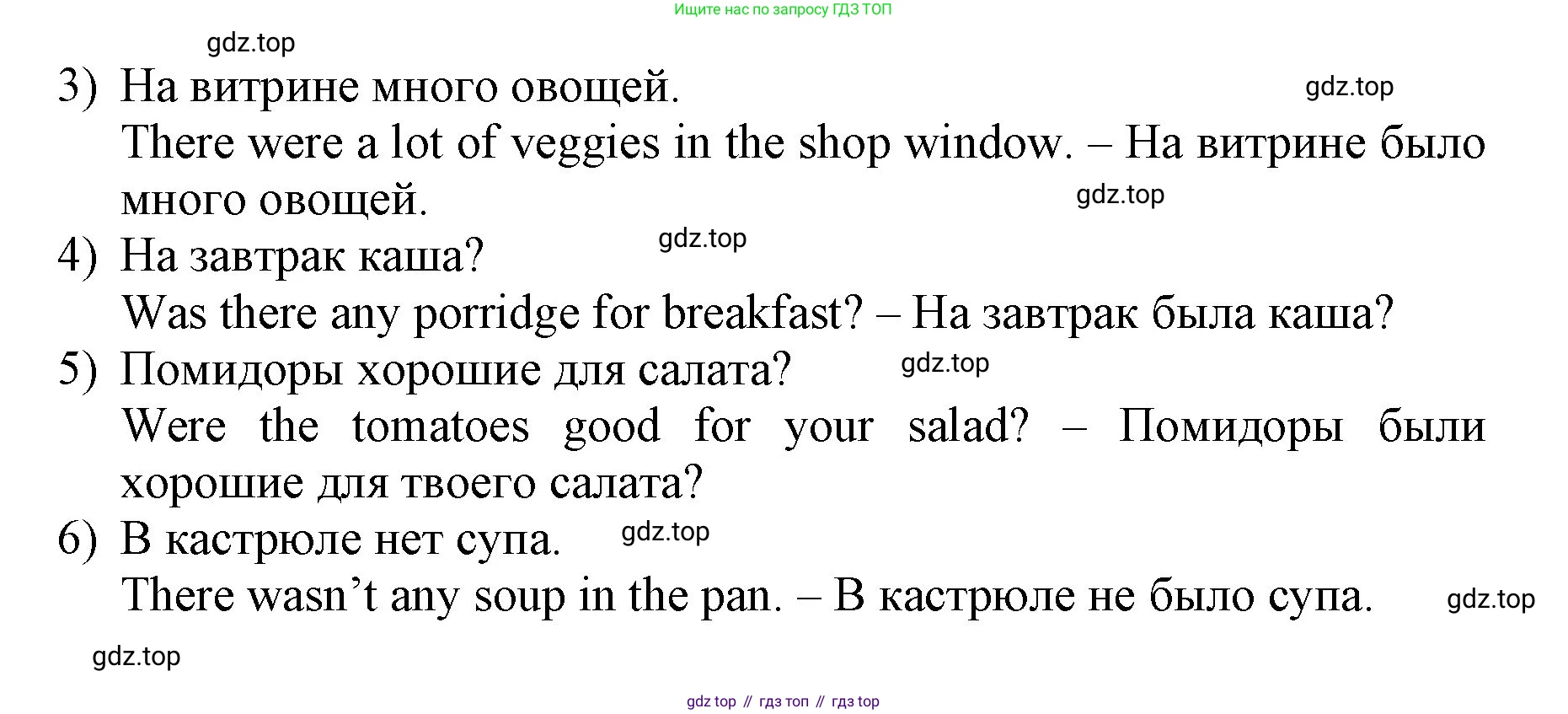 Ищите нас по запросу ГДЗ ТОП

3) На витрине много овощей.

There were a lot of veggies in the shop window. – На витрине было много овощей.

4) На завтрак каша?

Was there any porridge for breakfast? – На завтрак была каша?

5) Помидоры хорошие для салата?

Were the tomatoes good for your salad? – Помидоры были хорошие для твоего салата?

6) В кастрюле нет супа.

There wasn't any soup in the pan. – В кастрюле не было супа.

gdz top // гдз топ // гдз top

gdz.top